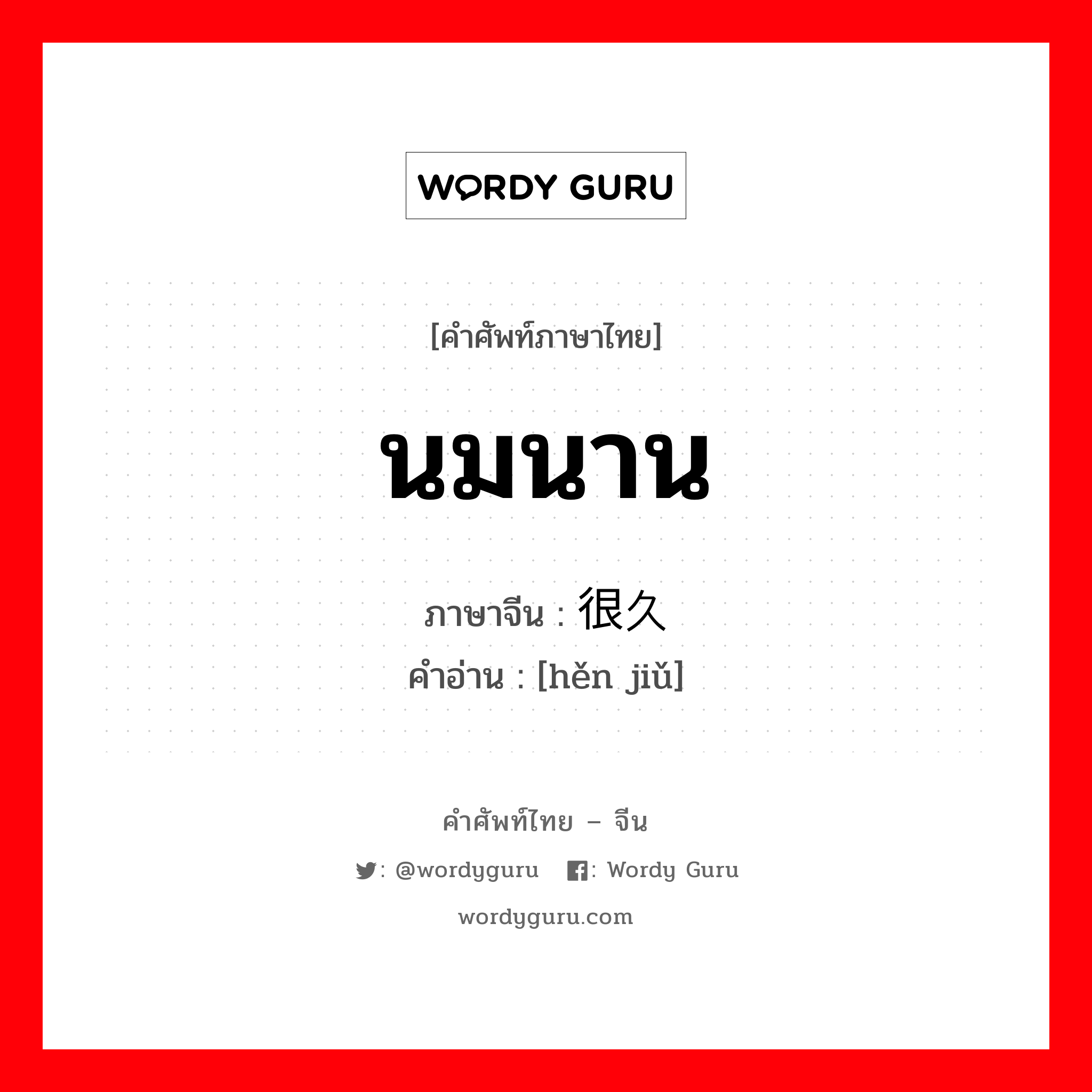 WORDY GURU

[คำศัพท์ภาษาไทย]

นมนาน

ภาษาจีน : 很久
คำอ่าน : [hěn jiǔ]

คำศัพท์ไทย – จีน

: @wordyguru : Wordy Guru

wordyguru.com